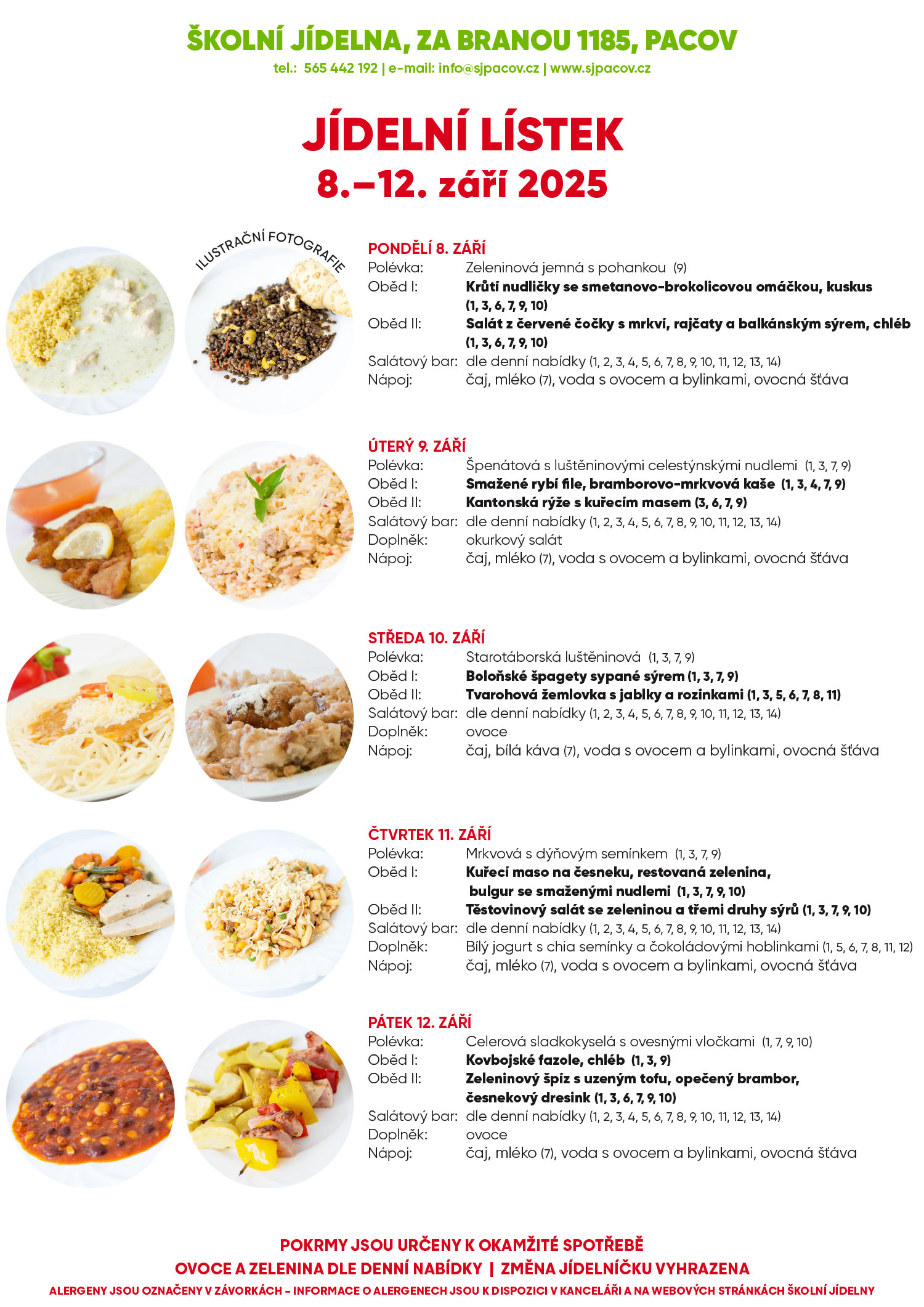 ŠKOLNÍ JÍDELNA, ZA BRANOU 1185, PACOV
tel.: 565 442 192 | e-mail: info@sjpacov.cz | www.sjpacov.cz

JÍDELNÍ LÍSTEK
8.–12. září 2025

ILUSTRAČNÍ FOTOGRAFIE

PONDĚLÍ 8. ZÁŘÍ
Polévka: Zeleninová jemná s pohankou (9)
Oběd I: Krůtí nudličky se smetanovo-brokolicovou omáčkou, kuskus (1, 3, 6, 7, 9, 10)
Oběd II: Salát z červené čočky s mrkví, rajčaty a balkánským sýrem, chléb (1, 3, 6, 7, 9, 10)
Salátový bar: dle denní nabídky (1, 2, 3, 4, 5, 6, 7, 8, 9, 10, 11, 12, 13, 14)
Nápoj: čaj, mléko (7), voda s ovocem a bylinkami, ovocná šťáva

ÚTERÝ 9. ZÁŘÍ
Polévka: Špenátová s luštěninovými celestýnskými nudlemi (1, 3, 7, 9)
Oběd I: Smažené rybí file, bramborovo-mrkvová kaše (1, 3, 4, 7, 9)
Oběd II: Kantonská rýže s kuřecím masem (3, 6, 7, 9)
Salátový bar: dle denní nabídky (1, 2, 3, 4, 5, 6, 7, 8, 9, 10, 11, 12, 13, 14)
Doplněk: okurkový salát
Nápoj: čaj, mléko (7), voda s ovocem a bylinkami, ovocná šťáva

STŘEDA 10. ZÁŘÍ
Polévka: Starotáborská luštěninová (1, 3, 7, 9)
Oběd I: Boloňské špagety sypané sýrem (1, 3, 7, 9)
Oběd II: Tvarohová žemlovka s jablky a rozinkami (1, 3, 5, 6, 7, 8, 11)
Salátový bar: dle denní nabídky (1, 2, 3, 4, 5, 6, 7, 8, 9, 10, 11, 12, 13, 14)
Doplněk: ovoce
Nápoj: čaj, bílá káva (7), voda s ovocem a bylinkami, ovocná šťáva

ČTVRTEK 11. ZÁŘÍ
Polévka: Mrkvová s dýňovým semínkem (1, 3, 7, 9)
Oběd I: Kuřecí maso na česneku, restovaná zelenina, bulgur se smaženými nudlemi (1, 3, 7, 9, 10)
Oběd II: Těstovinový salát se zeleninou a třemi druhy sýrů (1, 3, 7, 9, 10)
Salátový bar: dle denní nabídky (1, 2, 3, 4, 5, 6, 7, 8, 9, 10, 11, 12, 13, 14)
Doplněk: Bílý jogurt s chia semínky a čokoládovými hoblinkami (1, 5, 6, 7, 8, 11, 12)
Nápoj: čaj, mléko (7), voda s ovocem a bylinkami, ovocná šťáva

PÁTEK 12. ZÁŘÍ
Polévka: Celerová sladkokyselá s ovesnými vločkami (1, 7, 9, 10)
Oběd I: Kovbojské fazole, chléb (1, 3, 9)
Oběd II: Zeleninový špíz s uzeným tofu, opečený brambor, česnekový dresink (1, 3, 6, 7, 9, 10)
Salátový bar: dle denní nabídky (1, 2, 3, 4, 5, 6, 7, 8, 9, 10, 11, 12, 13, 14)
Doplněk: ovoce
Nápoj: čaj, mléko (7), voda s ovocem a bylinkami, ovocná šťáva

POKRMY JSOU URČENY K OKAMŽITÉ SPOTŘEBĚ
OVOCE A ZELENINA DLE DENNÍ NABÍDKY | ZMĚNA JÍDELNÍČKU VYHRAZENA
ALERGENY JSOU OZNAČENY V ZÁVORKÁCH – INFORMACE O ALERGENECH JSOU K DISPOZICI V KANCELÁŘI A NA WEBOVÝCH STRÁNKÁCH ŠKOLNÍ JÍDELNY